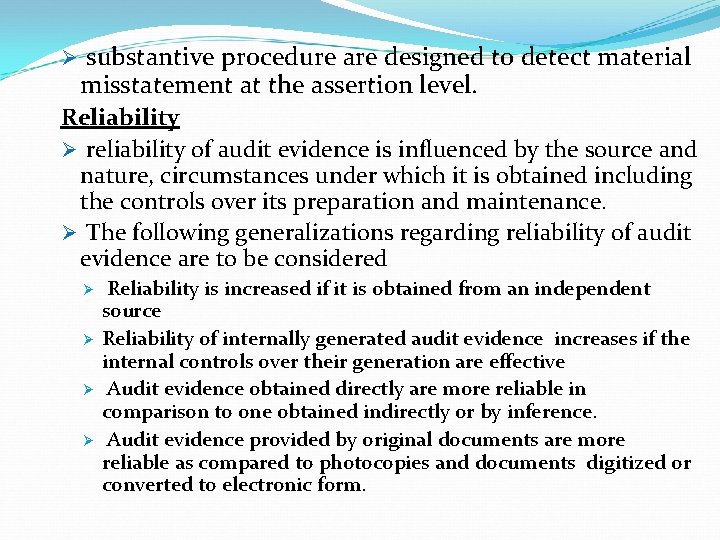 ➢ substantive procedure are designed to detect material misstatement at the assertion level.

Reliability

➢ reliability of audit evidence is influenced by the source and nature, circumstances under which it is obtained including the controls over its preparation and maintenance.

➢ The following generalizations regarding reliability of audit evidence are to be considered

➢ Reliability is increased if it is obtained from an independent source

➢ Reliability of internally generated audit evidence increases if the internal controls over their generation are effective

➢ Audit evidence obtained directly are more reliable in comparison to one obtained indirectly or by inference.

➢ Audit evidence provided by original documents are more reliable as compared to photocopies and documents digitized or converted to electronic form.